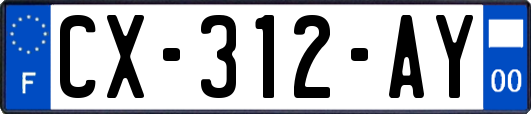 F
CX-312-AY
00